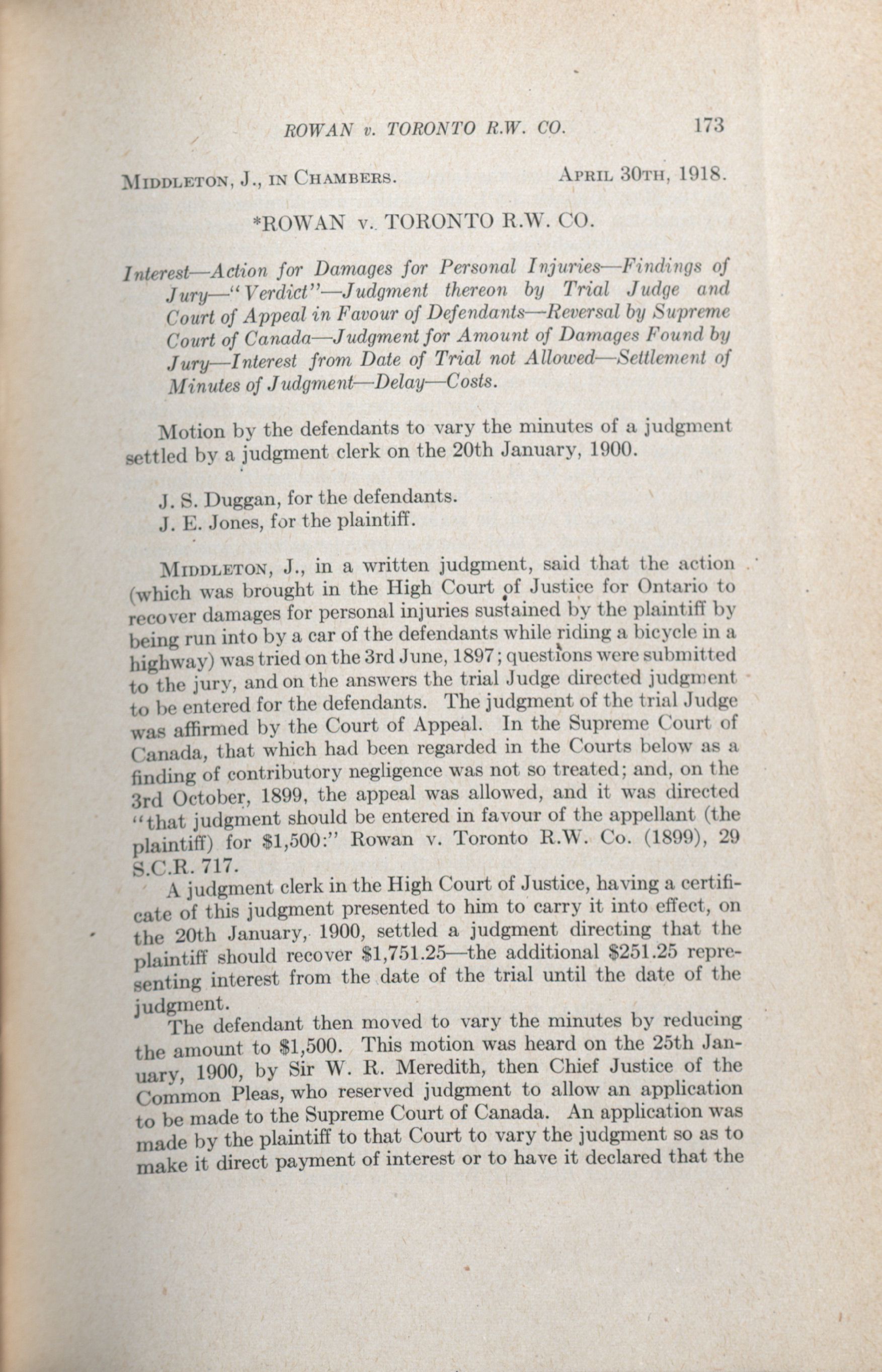 ROWAN v. TORONTO R.W. CO. 173

MIDDLETON, J., IN CHAMBERS. APRIL 30TH, 1918.

*ROWAN v. TORONTO R.W. CO.

Interest—Action for Damages for Personal Injuries—Findings of Jury—"Verdict"—Judgment thereon by Trial Judge and Court of Appeal in Favour of Defendants—Reversal by Supreme Court of Canada—Judgment for Amount of Damages Found by Jury—Interest from Date of Trial not Allowed—Settlement of Minutes of Judgment—Delay—Costs.

Motion by the defendants to vary the minutes of a judgment settled by a judgment clerk on the 20th January, 1900.

J. S. Duggan, for the defendants.
J. E. Jones, for the plaintiff.

MIDDLETON, J., in a written judgment, said that the action (which was brought in the High Court of Justice for Ontario to recover damages for personal injuries sustained by the plaintiff by being run into by a car of the defendants while riding a bicycle in a highway) was tried on the 3rd June, 1897; questions were submitted to the jury, and on the answers the trial Judge directed judgment to be entered for the defendants. The judgment of the trial Judge was affirmed by the Court of Appeal. In the Supreme Court of Canada, that which had been regarded in the Courts below as a finding of contributory negligence was not so treated; and, on the 3rd October, 1899, the appeal was allowed, and it was directed "that judgment should be entered in favour of the appellant (the plaintiff) for $1,500:" Rowan v. Toronto R.W. Co. (1899), 29 S.C.R. 717.

A judgment clerk in the High Court of Justice, having a certificate of this judgment presented to him to carry it into effect, on the 20th January, 1900, settled a judgment directing that the plaintiff should recover $1,751.25—the additional $251.25 representing interest from the date of the trial until the date of the judgment.

The defendant then moved to vary the minutes by reducing the amount to $1,500. This motion was heard on the 25th January, 1900, by Sir W. R. Meredith, then Chief Justice of the Common Pleas, who reserved judgment to allow an application to be made to the Supreme Court of Canada. An application was made by the plaintiff to that Court to vary the judgment so as to make it direct payment of interest or to have it declared that the